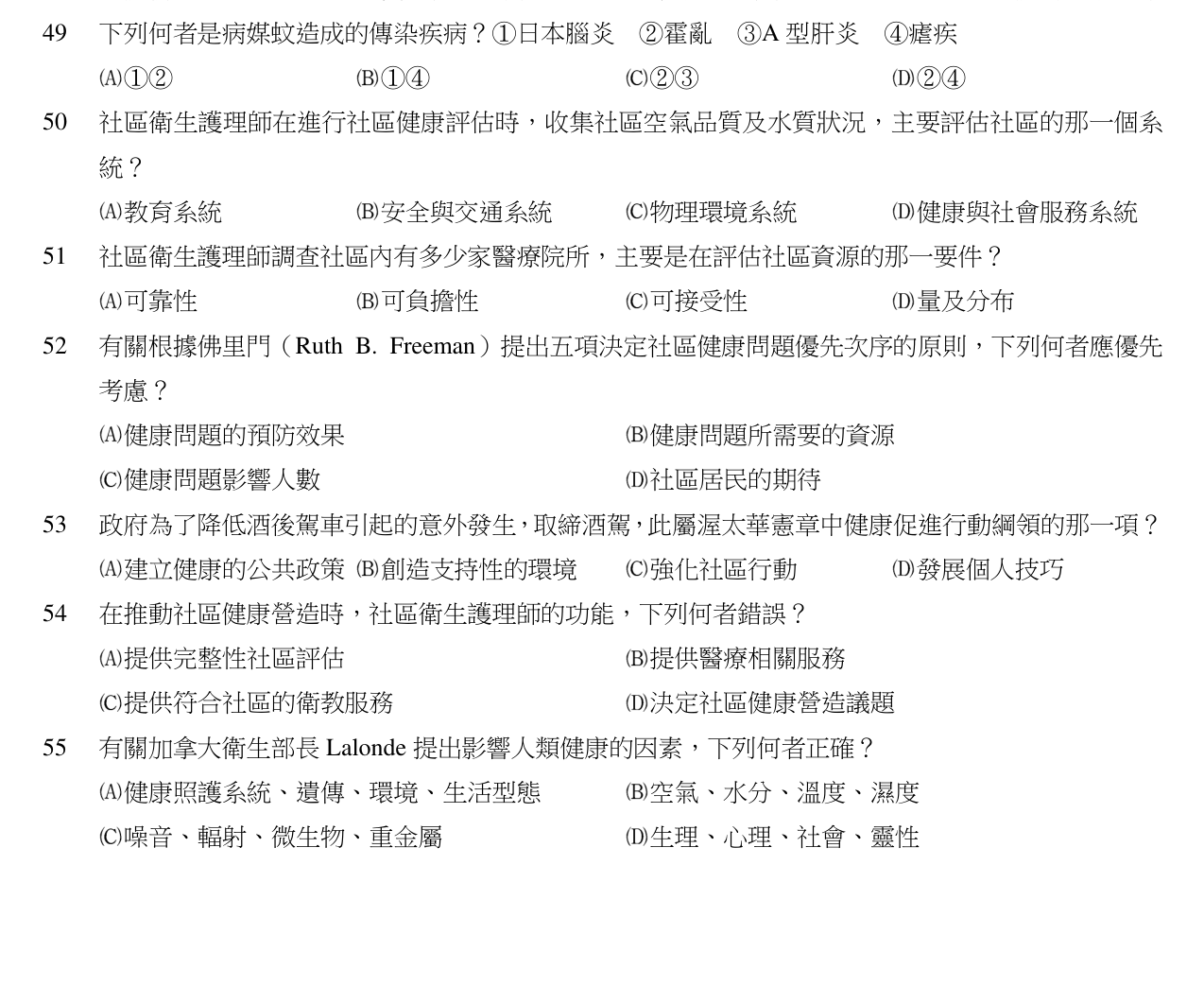 49 下列何者是病媒蚊造成的傳染疾病？①日本腦炎 ②霍亂 ③A 型肝炎 ④瘧疾

(A)①② (B)①④ (C)②③ (D)②④

50 社區衛生護理師在進行社區健康評估時，收集社區空氣品質及水質狀況，主要評估社區的那一個系統？

(A)教育系統 (B)安全與交通系統 (C)物理環境系統 (D)健康與社會服務系統

51 社區衛生護理師調查社區內有多少家醫療院所，主要是在評估社區資源的那一要件？

(A)可靠性 (B)可負擔性 (C)可接受性 (D)量及分布

52 有關根據佛里門（Ruth B. Freeman）提出五項決定社區健康問題優先次序的原則，下列何者應優先考慮？

(A)健康問題的預防效果 (B)健康問題所需要的資源

(C)健康問題影響人數 (D)社區居民的期待

53 政府為了降低酒後駕車引起的意外發生，取締酒駕，此屬渥太華憲章中健康促進行動綱領的那一項？

(A)建立健康的公共政策 (B)創造支持性的環境 (C)強化社區行動 (D)發展個人技巧

54 在推動社區健康營造時，社區衛生護理師的功能，下列何者錯誤？

(A)提供完整性社區評估 (B)提供醫療相關服務

(C)提供符合社區的衛教服務 (D)決定社區健康營造議題

55 有關加拿大衛生部長 Lalonde 提出影響人類健康的因素，下列何者正確？

(A)健康照護系統、遺傳、環境、生活型態 (B)空氣、水分、溫度、濕度

(C)噪音、輻射、微生物、重金屬 (D)生理、心理、社會、靈性